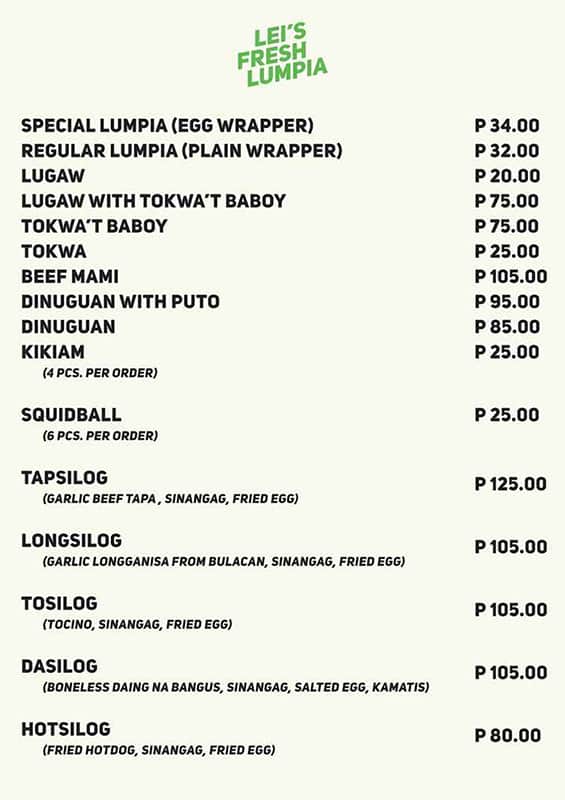 LEI'S FRESH LUMPIA

SPECIAL LUMPIA (EGG WRAPPER) P 34.00
REGULAR LUMPIA (PLAIN WRAPPER) P 32.00
LUGAW P 20.00
LUGAW WITH TOKWA'T BABOY P 75.00
TOKWA'T BABOY P 75.00
TOKWA P 25.00
BEEF MAMI P 105.00
DINUGUAN WITH PUTO P 95.00
DINUGUAN P 85.00
KIKIAM P 25.00
(4 PCS. PER ORDER)

SQUIDBALL P 25.00
(6 PCS. PER ORDER)

TAPSILOG P 125.00
(GARLIC BEEF TAPA , SINANGAG, FRIED EGG)

LONGSILOG P 105.00
(GARLIC LONGGANISA FROM BULACAN, SINANGAG, FRIED EGG)

TOSILOG P 105.00
(TOCINO, SINANGAG, FRIED EGG)

DASILOG P 105.00
(BONELESS DAING NA BANGUS, SINANGAG, SALTED EGG, KAMATIS)

HOTSILOG P 80.00
(FRIED HOTDOG, SINANGAG, FRIED EGG)